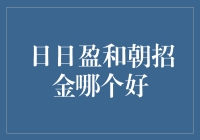 日日盈和朝招金哪个好